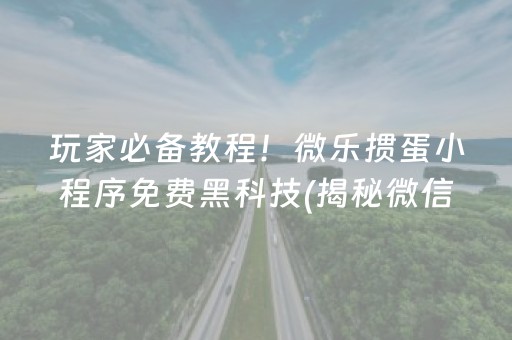 玩家必备教程！微乐掼蛋小程序免费黑科技(揭秘微信